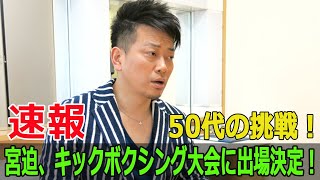 速報

50代の挑戦！

宮迫、キックボクシング大会に出場決定！